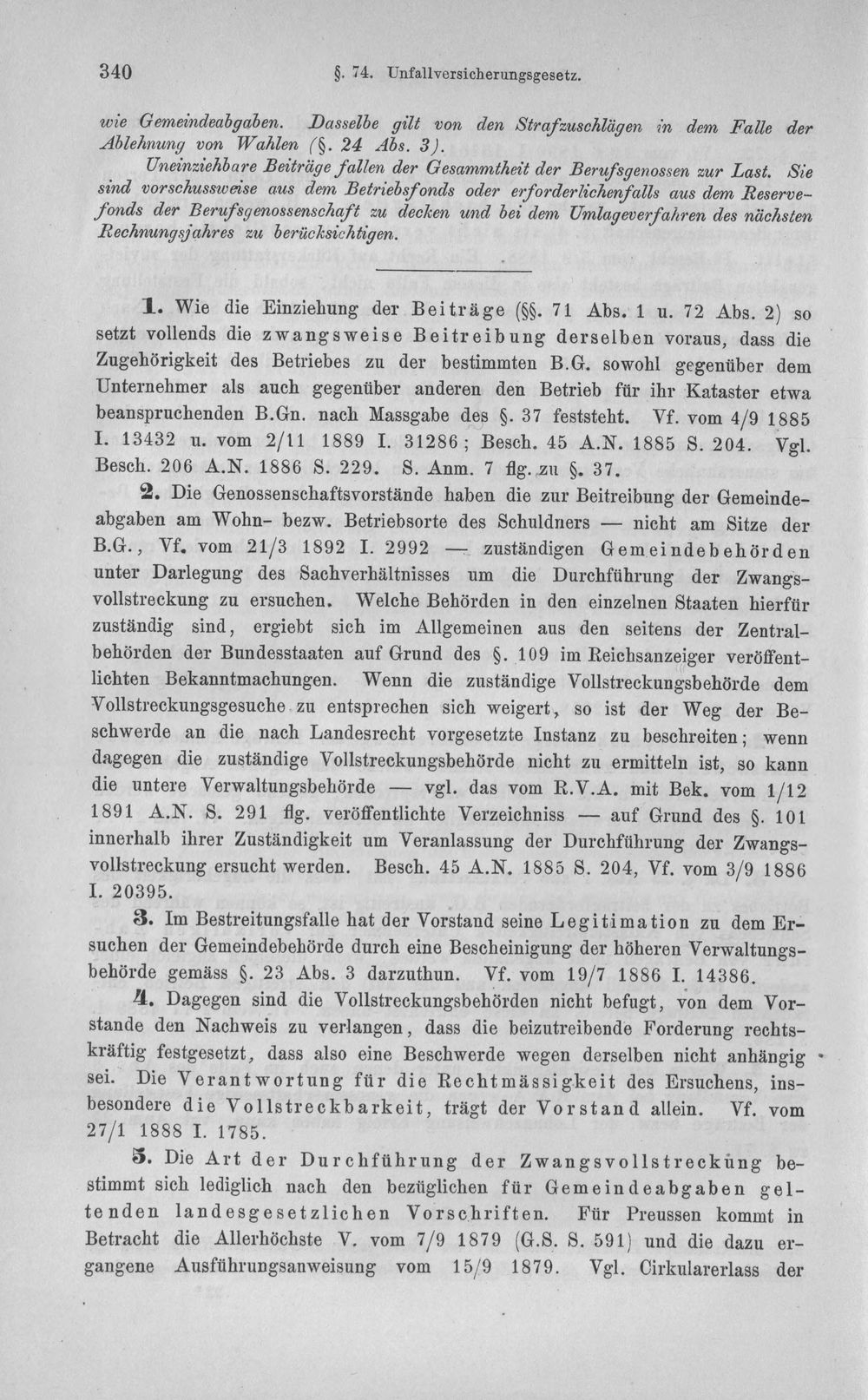 340 §. 74. Unfallversicherungsgesetz.

wie Gemeindeabgaben. Dasselbe gilt von den Strafzuschlägen in dem Falle der Ablehnung von Wahlen (§. 24 Abs. 3).

Uneinziehbare Beiträge fallen der Gesammtheit der Berufsgenossen zur Last. Sie sind vorschussweise aus dem Betriebsfonds oder erforderlichenfalls aus dem Reservefonds der Berufsgenossenschaft zu decken und bei dem Umlageverfahren des nächsten Rechnungsjahres zu berücksichtigen.

1. Wie die Einziehung der Beiträge (§§. 71 Abs. 1 u. 72 Abs. 2) so setzt vollends die zwangsweise Beitreibung derselben voraus, dass die Zugehörigkeit des Betriebes zu der bestimmten B.G. sowohl gegenüber dem Unternehmer als auch gegenüber anderen den Betrieb für ihr Kataster etwa beanspruchenden B.Gn. nach Massgabe des §. 37 feststeht. Vf. vom 4/9 1885 I. 13432 u. vom 2/11 1889 I. 31286; Besch. 45 A.N. 1885 S. 204. Vgl. Besch. 206 A.N. 1886 S. 229. S. Anm. 7 flg. zu §. 37.

2. Die Genossenschaftsvorstände haben die zur Beitreibung der Gemeindeabgaben am Wohn- bezw. Betriebsorte des Schuldners — nicht am Sitze der B.G., Vf. vom 21/3 1892 I. 2992 — zuständigen Gemeindebehörden unter Darlegung des Sachverhältnisses um die Durchführung der Zwangsvollstreckung zu ersuchen. Welche Behörden in den einzelnen Staaten hierfür zuständig sind, ergiebt sich im Allgemeinen aus den seitens der Zentralbehörden der Bundesstaaten auf Grund des §. 109 im Reichsanzeiger veröffentlichten Bekanntmachungen. Wenn die zuständige Vollstreckungsbehörde dem Vollstreckungsgesuche zu entsprechen sich weigert, so ist der Weg der Beschwerde an die nach Landesrecht vorgesetzte Instanz zu beschreiten; wenn dagegen die zuständige Vollstreckungsbehörde nicht zu ermitteln ist, so kann die untere Verwaltungsbehörde — vgl. das vom R.V.A. mit Bek. vom 1/12 1891 A.N. S. 291 flg. veröffentlichte Verzeichniss — auf Grund des §. 101 innerhalb ihrer Zuständigkeit um Veranlassung der Durchführung der Zwangsvollstreckung ersucht werden. Besch. 45 A.N. 1885 S. 204, Vf. vom 3/9 1886 I. 20395.

3. Im Bestreitungsfalle hat der Vorstand seine Legitimation zu dem Ersuchen der Gemeindebehörde durch eine Bescheinigung der höheren Verwaltungsbehörde gemäss §. 23 Abs. 3 darzuthun. Vf. vom 19/7 1886 I. 14386.

4. Dagegen sind die Vollstreckungsbehörden nicht befugt, von dem Vorstande den Nachweis zu verlangen, dass die beizutreibende Forderung rechtskräftig festgesetzt, dass also eine Beschwerde wegen derselben nicht anhängig sei. Die Verantwortung für die Rechtmässigkeit des Ersuchens, insbesondere die Vollstreckbarkeit, trägt der Vorstand allein. Vf. vom 27/1 1888 I. 1785.

5. Die Art der Durchführung der Zwangsvollstreckung bestimmt sich lediglich nach den bezüglichen für Gemeindeabgaben geltenden landesgesetzlichen Vorschriften. Für Preussen kommt in Betracht die Allerhöchste V. vom 7/9 1879 (G.S. S. 591) und die dazu ergangene Ausführungsanweisung vom 15/9 1879. Vgl. Cirkularerlass der